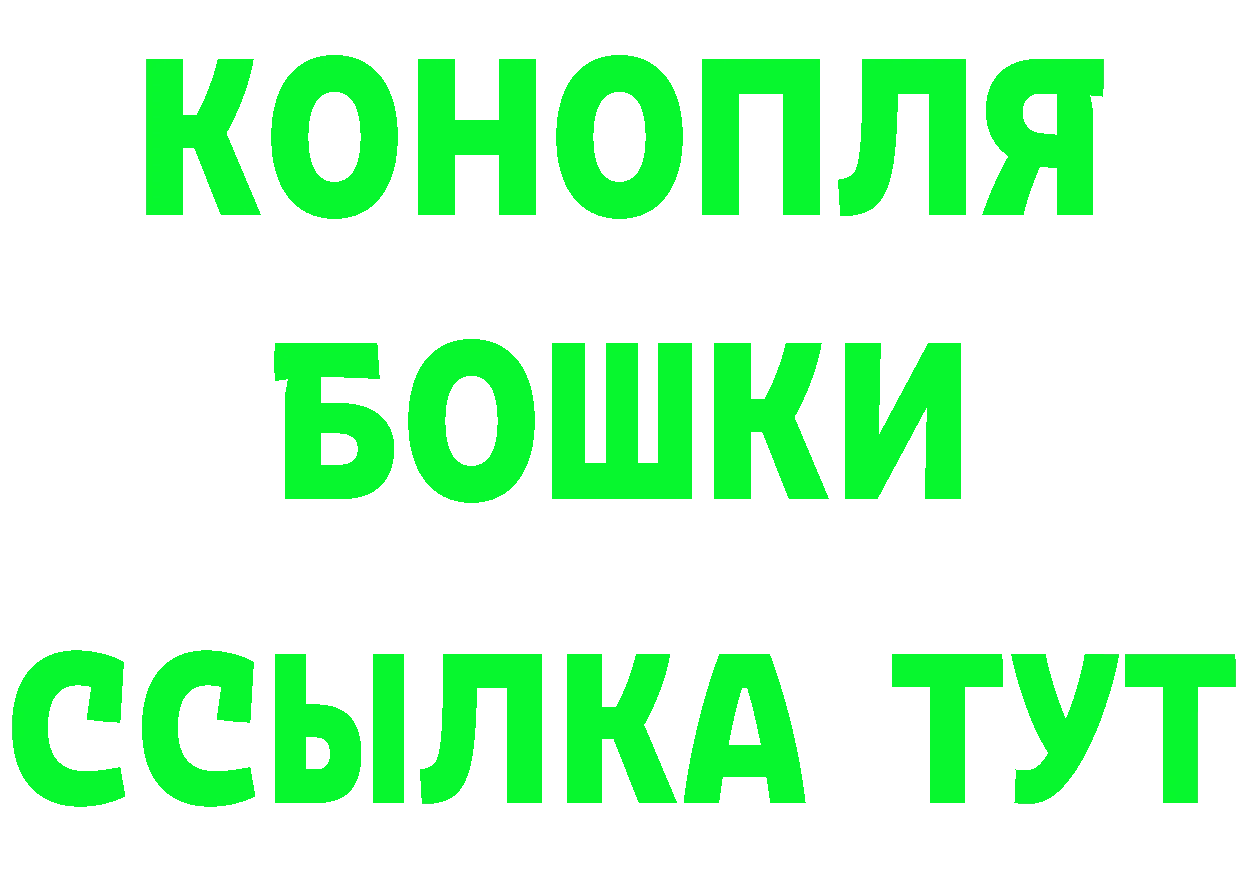 КОНОПЛЯ
БОШКИ
ССЫЛКА ТУТ